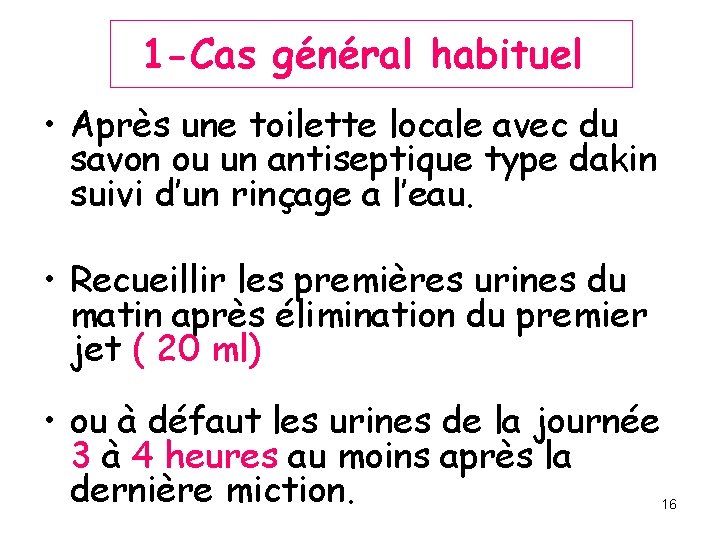 1-Cas général habituel

• Après une toilette locale avec du savon ou un antiseptique type dakin suivi d'un rinçage a l'eau.

• Recueillir les premières urines du matin après élimination du premier jet ( 20 ml)

• ou à défaut les urines de la journée 3 à 4 heures au moins après la dernière miction.

16